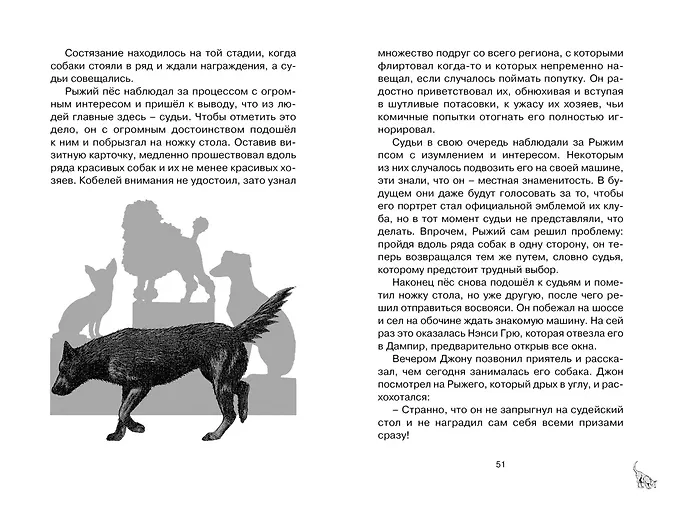 Состязание находилось на той стадии, когда собаки стояли в ряд и ждали награждения, а судьи совещались.

Рыжий пёс наблюдал за процессом с огромным интересом и пришёл к выводу, что из людей главные здесь – судьи. Чтобы отметить это дело, он с огромным достоинством подошёл к ним и побрызгал на ножку стола. Оставив визитную карточку, медленно прошествовал вдоль ряда красивых собак и их не менее красивых хозяев. Кобелей внимания не удостоил, зато узнал

множество подруг со всего региона, с которыми флиртовал когда-то и которых непременно навещал, если случалось поймать попутку. Он радостно приветствовал их, обнюхивая и вступая в шутливые потасовки, к ужасу их хозяев, чьи комичные попытки отогнать его полностью игнорировал.

Судьи в свою очередь наблюдали за Рыжим псом с изумлением и интересом. Некоторым из них случалось подвозить его на своей машине, эти знали, что он – местная знаменитость. В будущем они даже будут голосовать за то, чтобы его портрет стал официальной эмблемой их клуба, но в тот момент судьи не представляли, что делать. Впрочем, Рыжий сам решил проблему: пройдя вдоль ряда собак в одну сторону, он теперь возвращался тем же путем, словно судья, которому предстоит трудный выбор.

Наконец пёс снова подошёл к судьям и пометил ножку стола, но уже другую, после чего решил отправиться восвояси. Он побежал на шоссе и сел на обочине ждать знакомую машину. На сей раз это оказалась Нэнси Грю, которая отвезла его в Дампир, предварительно открыв все окна.

Вечером Джону позвонил приятель и рассказал, чем сегодня занималась его собака. Джон посмотрел на Рыжего, который дрых в углу, и расхохотался:

– Странно, что он не запрыгнул на судейский стол и не наградил сам себя всеми призами сразу!

51